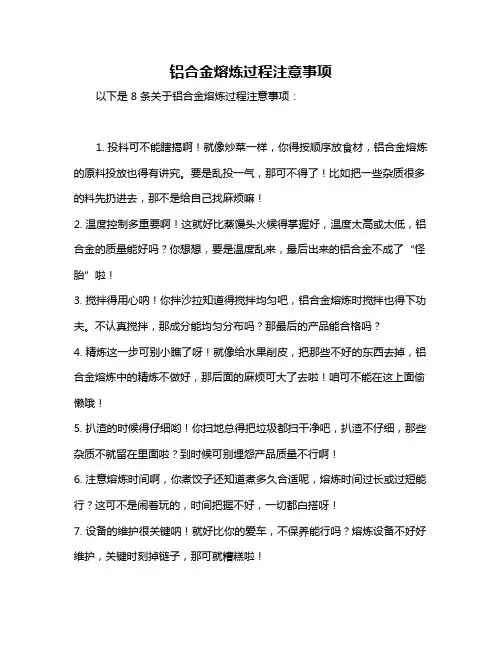 铝合金熔炼过程注意事项

以下是 8 条关于铝合金熔炼过程注意事项：

1. 投料可不能瞎搞啊！就像炒菜一样，你得按顺序放食材，铝合金熔炼的原料投放也得有讲究。要是乱投一气，那可不得了！比如把一些杂质很多的料先扔进去，那不是给自己找麻烦嘛！

2. 温度控制多重要啊！这就好比蒸馒头火候得掌握好，温度太高或太低，铝合金的质量能好吗？你想想，要是温度乱来，最后出来的铝合金不成了“怪胎”啦！

3. 搅拌得用心呐！你拌沙拉知道得搅拌均匀吧，铝合金熔炼时搅拌也得下功夫。不认真搅拌，那成分能均匀分布吗？那最后的产品能合格吗？

4. 精炼这一步可别小瞧了呀！就像给水果削皮，把那些不好的东西去掉，铝合金熔炼中的精炼不做好，那后面的麻烦可大了去啦！咱可不能在这上面偷懒哦！

5. 扒渣的时候得仔细哟！你扫地总得把垃圾都扫干净吧，扒渣不仔细，那些杂质不就留在里面啦？到时候可别埋怨产品质量不行啊！

6. 注意熔炼时间啊，你煮饺子还知道煮多久合适呢，熔炼时间过长或过短能行？这可不是闹着玩的，时间把握不好，一切都白搭呀！

7. 设备的维护很关键呐！就好比你的爱车，不保养能行吗？熔炼设备不好好维护，关键时刻掉链子，那可就糟糕啦！